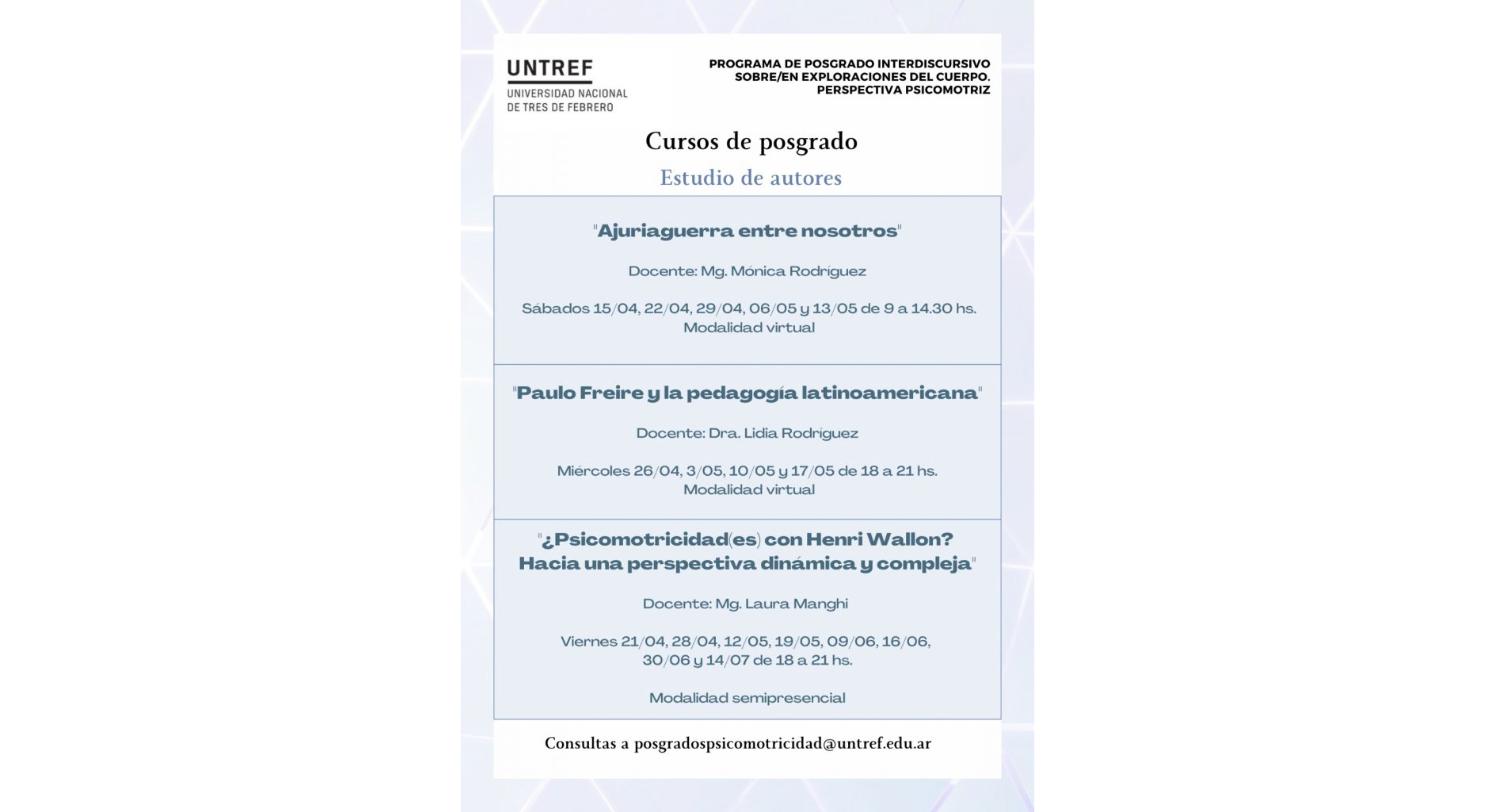 UNTREF
UNIVERSIDAD NACIONAL DE TRES DE FEBRERO

PROGRAMA DE POSGRADO INTERDISCURSIVO SOBRE/EN EXPLORACIONES DEL CUERPO. PERSPECTIVA PSICOMOTRIZ

Cursos de posgrado

Estudio de autores

"Ajuriaguerra entre nosotros"

Docente: Mg. Mónica Rodríguez

Sábados 15/04, 22/04, 29/04, 06/05 y 13/05 de 9 a 14.30 hs.
Modalidad virtual

"Paulo Freire y la pedagogía latinoamericana"

Docente: Dra. Lidia Rodríguez

Miércoles 26/04, 3/05, 10/05 y 17/05 de 18 a 21 hs.
Modalidad virtual

"¿Psicomotricidad(es) con Henri Wallon? Hacia una perspectiva dinámica y compleja"

Docente: Mg. Laura Manghi

Viernes 21/04, 28/04, 12/05, 19/05, 09/06, 16/06, 30/06 y 14/07 de 18 a 21 hs.

Modalidad semipresencial

Consultas a posgradospsicomotricidad@untref.edu.ar